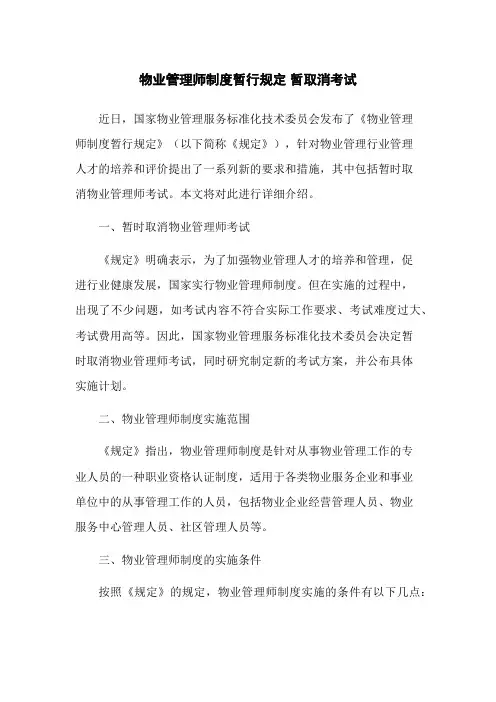 物业管理师制度暂行规定 暂取消考试

近日，国家物业管理服务标准化技术委员会发布了《物业管理师制度暂行规定》（以下简称《规定》），针对物业管理行业管理人才的培养和评价提出了一系列新的要求和措施，其中包括暂时取消物业管理师考试。本文将对此进行详细介绍。

一、暂时取消物业管理师考试

《规定》明确表示，为了加强物业管理人才的培养和管理，促进行业健康发展，国家实行物业管理师制度。但在实施的过程中，出现了不少问题，如考试内容不符合实际工作要求、考试难度过大、考试费用高等。因此，国家物业管理服务标准化技术委员会决定暂时取消物业管理师考试，同时研究制定新的考试方案，并公布具体实施计划。

二、物业管理师制度实施范围

《规定》指出，物业管理师制度是针对从事物业管理工作的专业人员的一种职业资格认证制度，适用于各类物业服务企业和事业单位中的从事管理工作的人员，包括物业企业经营管理人员、物业服务中心管理人员、社区管理人员等。

三、物业管理师制度的实施条件

按照《规定》的规定，物业管理师制度实施的条件有以下几点：